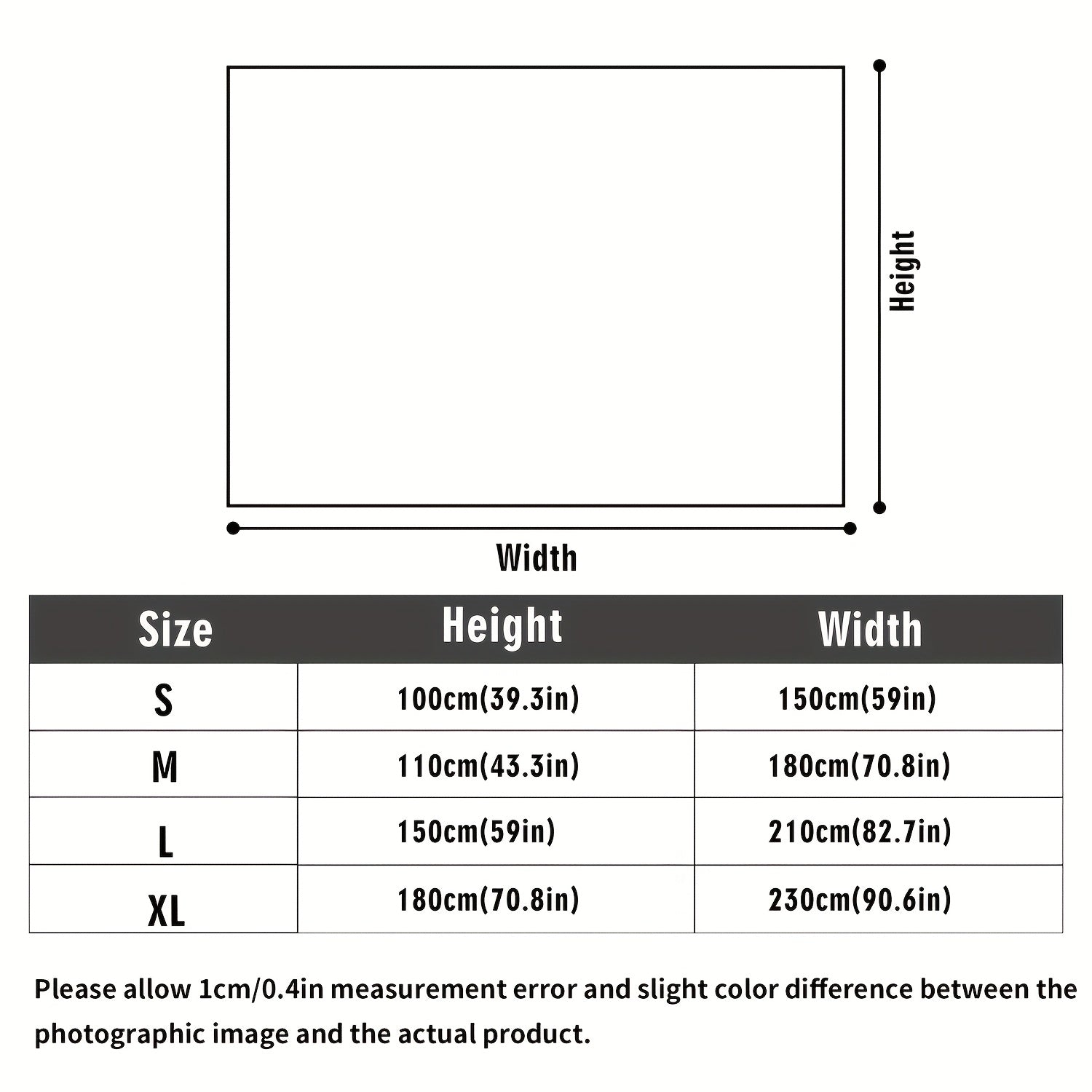 Height

Width

| Size | Height | Width |
|---|---|---|
| S | 100cm(39.3in) | 150cm(59in) |
| M | 110cm(43.3in) | 180cm(70.8in) |
| L | 150cm(59in) | 210cm(82.7in) |
| XL | 180cm(70.8in) | 230cm(90.6in) |

Please allow 1cm/0.4in measurement error and slight color difference between the photographic image and the actual product.